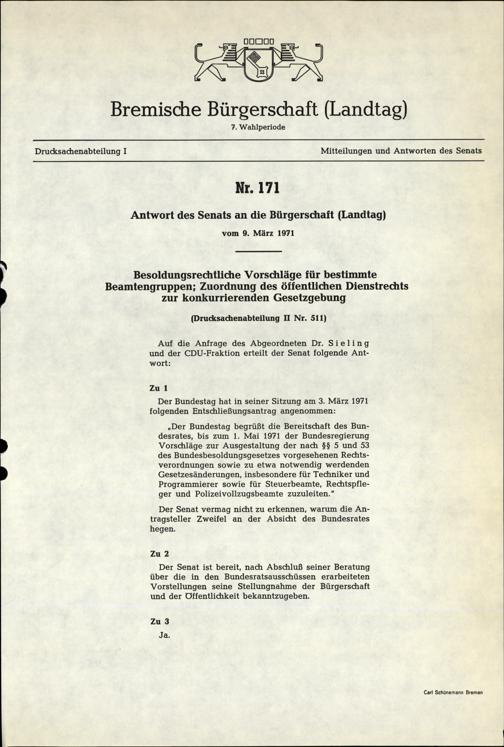 Bremische Bürgerschaft (Landtag)
7. Wahlperiode

Drucksachenabteilung I

Mitteilungen und Antworten des Senats

Nr. 171

Antwort des Senats an die Bürgerschaft (Landtag)
vom 9. März 1971

Besoldungsrechtliche Vorschläge für bestimmte Beamtengruppen; Zuordnung des öffentlichen Dienstrechts zur konkurrierenden Gesetzgebung

(Drucksachenabteilung II Nr. 511)

Auf die Anfrage des Abgeordneten Dr. Sieling und der CDU-Fraktion erteilt der Senat folgende Antwort:

Zu 1

Der Bundestag hat in seiner Sitzung am 3. März 1971 folgenden Entschließungsantrag angenommen:

„Der Bundestag begrüßt die Bereitschaft des Bundesrates, bis zum 1. Mai 1971 der Bundesregierung Vorschläge zur Ausgestaltung der nach §§ 5 und 53 des Bundesbesoldungsgesetzes vorgesehenen Rechtsverordnungen sowie zu etwa notwendig werdenden Gesetzesänderungen, insbesondere für Techniker und Programmierer sowie für Steuerbeamte, Rechtspfleger und Polizeivollzugsbeamte zuzuleiten."

Der Senat vermag nicht zu erkennen, warum die Antragsteller Zweifel an der Absicht des Bundesrates hegen.

Zu 2

Der Senat ist bereit, nach Abschluß seiner Beratung über die in den Bundesratsausschüssen erarbeiteten Vorstellungen seine Stellungnahme der Bürgerschaft und der Öffentlichkeit bekanntzugeben.

Zu 3

Ja.

Carl Schünemann Bremen